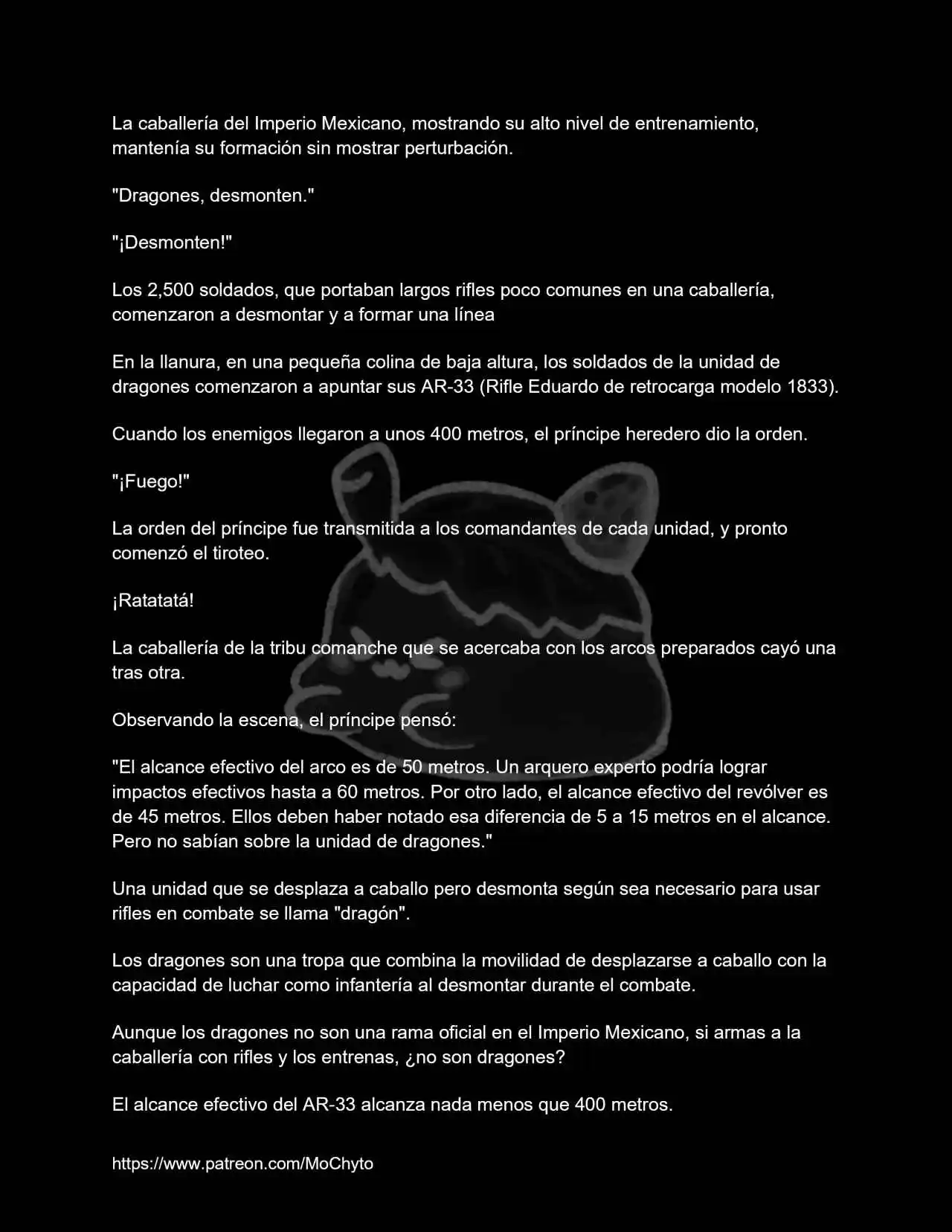 La caballería del Imperio Mexicano, mostrando su alto nivel de entrenamiento, mantenía su formación sin mostrar perturbación.

"Dragones, desmonten."

"¡Desmonten!"

Los 2,500 soldados, que portaban largos rifles poco comunes en una caballería, comenzaron a desmontar y a formar una línea

En la llanura, en una pequeña colina de baja altura, los soldados de la unidad de dragones comenzaron a apuntar sus AR-33 (Rifle Eduardo de retrocarga modelo 1833).

Cuando los enemigos llegaron a unos 400 metros, el príncipe heredero dio la orden.

"¡Fuego!"

La orden del príncipe fue transmitida a los comandantes de cada unidad, y pronto comenzó el tiroteo.

¡Ratatatá!

La caballería de la tribu comanche que se acercaba con los arcos preparados cayó una tras otra.

Observando la escena, el príncipe pensó:

"El alcance efectivo del arco es de 50 metros. Un arquero experto podría lograr impactos efectivos hasta a 60 metros. Por otro lado, el alcance efectivo del revólver es de 45 metros. Ellos deben haber notado esa diferencia de 5 a 15 metros en el alcance. Pero no sabían sobre la unidad de dragones."

Una unidad que se desplaza a caballo pero desmonta según sea necesario para usar rifles en combate se llama "dragón".

Los dragones son una tropa que combina la movilidad de desplazarse a caballo con la capacidad de luchar como infantería al desmontar durante el combate.

Aunque los dragones no son una rama oficial en el Imperio Mexicano, si armas a la caballería con rifles y los entrenas, ¿no son dragones?

El alcance efectivo del AR-33 alcanza nada menos que 400 metros.

https://www.patreon.com/MoChyto